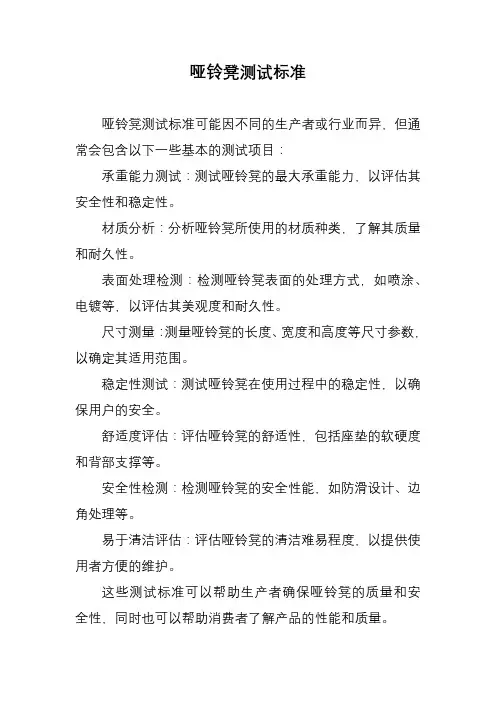 哑铃凳测试标准

哑铃凳测试标准可能因不同的生产者或行业而异，但通常会包含以下一些基本的测试项目：

承重能力测试：测试哑铃凳的最大承重能力，以评估其安全性和稳定性。

材质分析：分析哑铃凳所使用的材质种类，了解其质量和耐久性。

表面处理检测：检测哑铃凳表面的处理方式，如喷涂、电镀等，以评估其美观度和耐久性。

尺寸测量：测量哑铃凳的长度、宽度和高度等尺寸参数，以确定其适用范围。

稳定性测试：测试哑铃凳在使用过程中的稳定性，以确保用户的安全。

舒适度评估：评估哑铃凳的舒适性，包括座垫的软硬度和背部支撑等。

安全性检测：检测哑铃凳的安全性能，如防滑设计、边角处理等。

易于清洁评估：评估哑铃凳的清洁难易程度，以提供使用者方便的维护。

这些测试标准可以帮助生产者确保哑铃凳的质量和安全性，同时也可以帮助消费者了解产品的性能和质量。